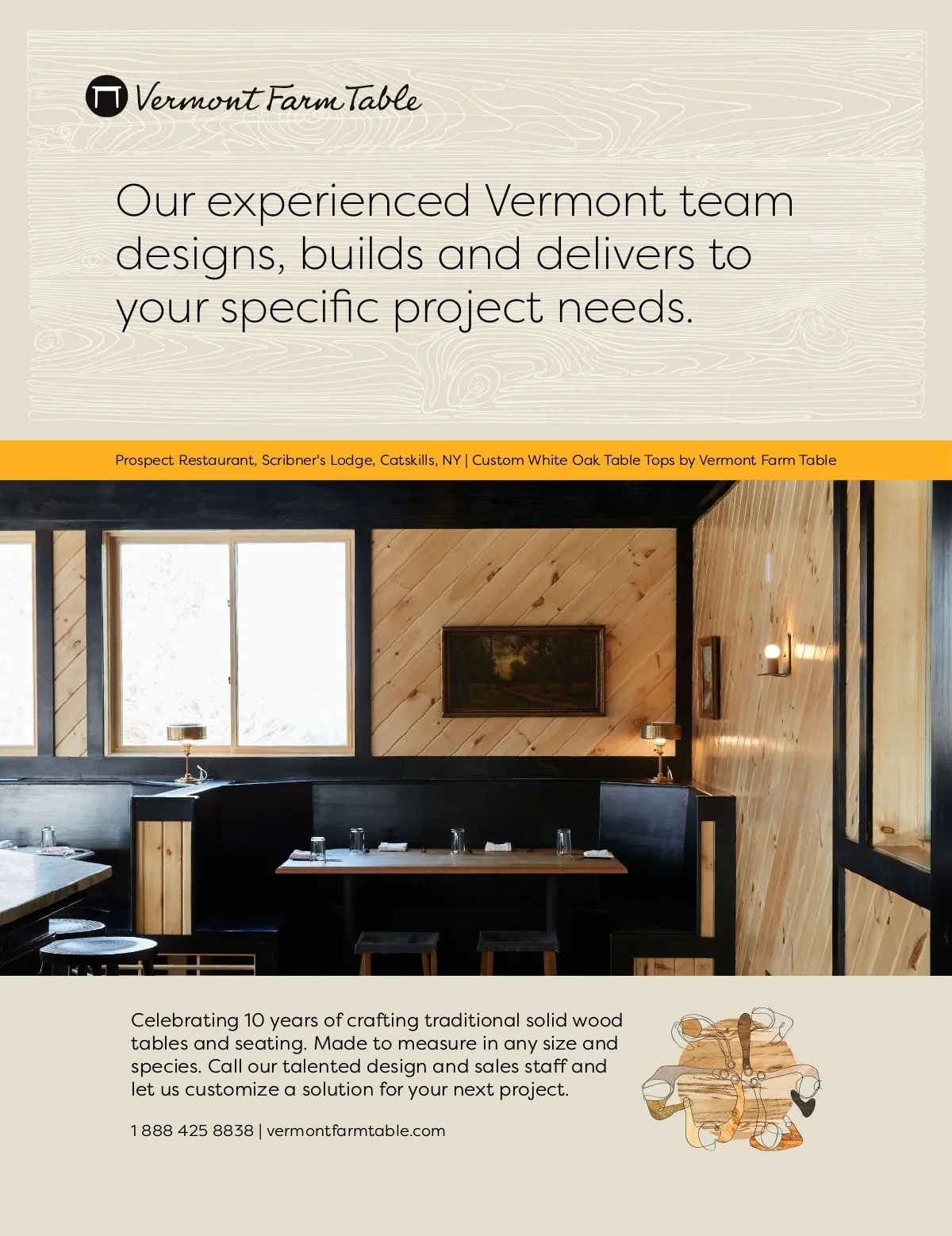 Vermont Farm Table

Our experienced Vermont team designs, builds and delivers to your specific project needs.

Prospect Restaurant, Scribner's Lodge, Catskills, NY | Custom White Oak Table Tops by Vermont Farm Table

Celebrating 10 years of crafting traditional solid wood tables and seating. Made to measure in any size and species. Call our talented design and sales staff and let us customize a solution for your next project.

1 888 425 8838 | vermontfarmtable.com